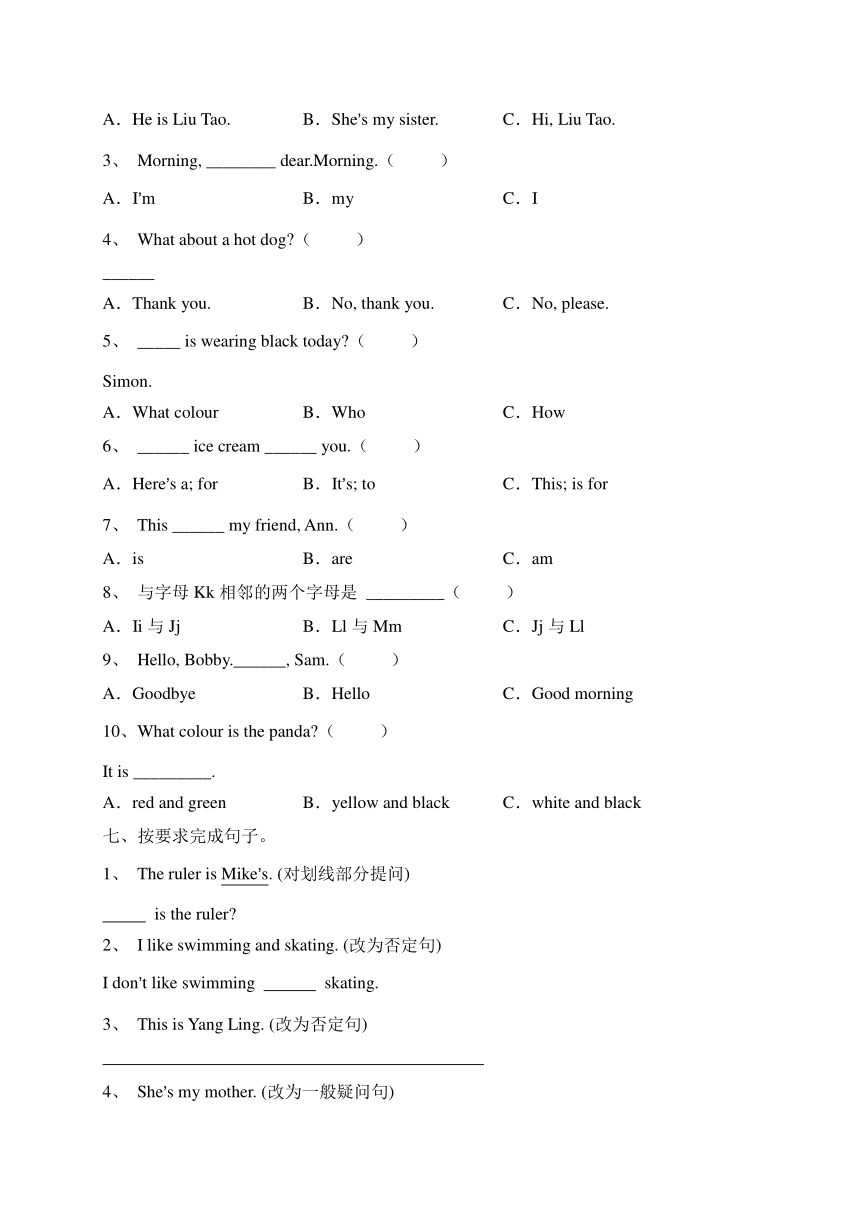 A．He is Liu Tao.　　B．She's my sister.　　C．Hi, Liu Tao.

3、 Morning, ________ dear.Morning.（　　）

A．I'm　　B．my　　C．I

4、 What about a hot dog?（　　）

______

A．Thank you.　　B．No, thank you.　　C．No, please.

5、 _____ is wearing black today?（　　）

Simon.

A．What colour　　B．Who　　C．How

6、 ______ ice cream ______ you.（　　）

A．Here's a; for　　B．It's; to　　C．This; is for

7、 This ______ my friend, Ann.（　　）

A．is　　B．are　　C．am

8、 与字母 Kk 相邻的两个字母是 _________（　　）

A．Ii 与 Jj　　B．Ll 与 Mm　　C．Jj 与 Ll

9、 Hello, Bobby.______, Sam.（　　）

A．Goodbye　　B．Hello　　C．Good morning

10、What colour is the panda?（　　）

It is _________.

A．red and green　　B．yellow and black　　C．white and black

七、按要求完成句子。

1、 The ruler is Mike's. (对划线部分提问)

_____ is the ruler?

2、 I like swimming and skating. (改为否定句)

I don't like swimming ______ skating.

3、 This is Yang Ling. (改为否定句)

____________________________________________

4、 She's my mother. (改为一般疑问句)